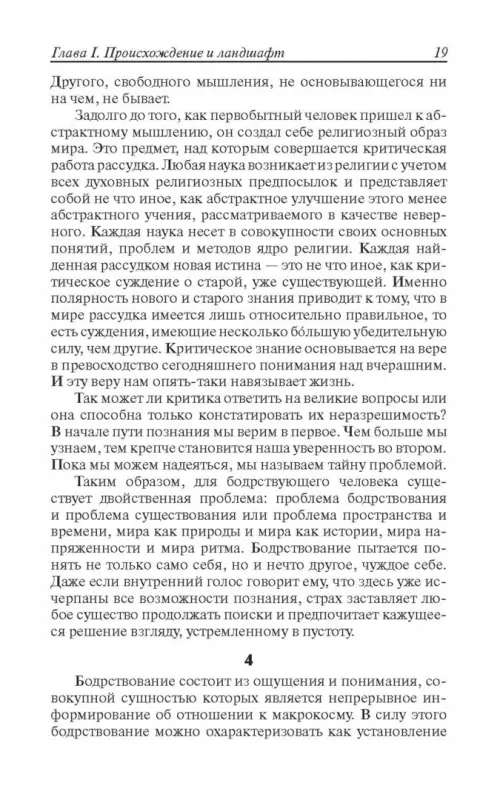 Глава I. Происхождение и ландшафт 19

Другого, свободного мышления, не основывающегося ни на чем, не бывает.

Задолго до того, как первобытный человек пришел к абстрактному мышлению, он создал себе религиозный образ мира. Это предмет, над которым совершается критическая работа рассудка. Любая наука возникает из религии с учетом всех духовных религиозных предпосылок и представляет собой не что иное, как абстрактное улучшение этого менее абстрактного учения, рассматриваемого в качестве неверного. Каждая наука несет в совокупности своих основных понятий, проблем и методов ядро религии. Каждая найденная рассудком новая истина — это не что иное, как критическое суждение о старой, уже существующей. Именно полярность нового и старого знания приводит к тому, что в мире рассудка имеется лишь относительно правильное, то есть суждения, имеющие несколько бо́льшую убедительную силу, чем другие. Критическое знание основывается на вере в превосходство сегодняшнего понимания над вчерашним. И эту веру нам опять-таки навязывает жизнь.

Так может ли критика ответить на великие вопросы или она способна только констатировать их неразрешимость? В начале пути познания мы верим в первое. Чем больше мы узнаем, тем крепче становится наша уверенность во втором. Пока мы можем надеяться, мы называем тайну проблемой.

Таким образом, для бодрствующего человека существует двойственная проблема: проблема бодрствования и проблема существования или проблема пространства и времени, мира как природы и мира как истории, мира напряженности и мира ритма. Бодрствование пытается понять не только само себя, но и нечто другое, чуждое себе. Даже если внутренний голос говорит ему, что здесь уже исчерпаны все возможности познания, страх заставляет любое существо продолжать поиски и предпочитает кажущееся решение взгляду, устремленному в пустоту.

4

Бодрствование состоит из ощущения и понимания, совокупной сущностью которых является непрерывное информирование об отношении к макрокосму. В силу этого бодрствование можно охарактеризовать как установление